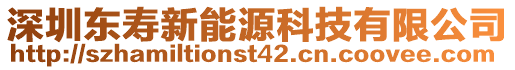 深圳东寿新能源科技有限公司
http://szhamiltionst42.cn.coovee.com